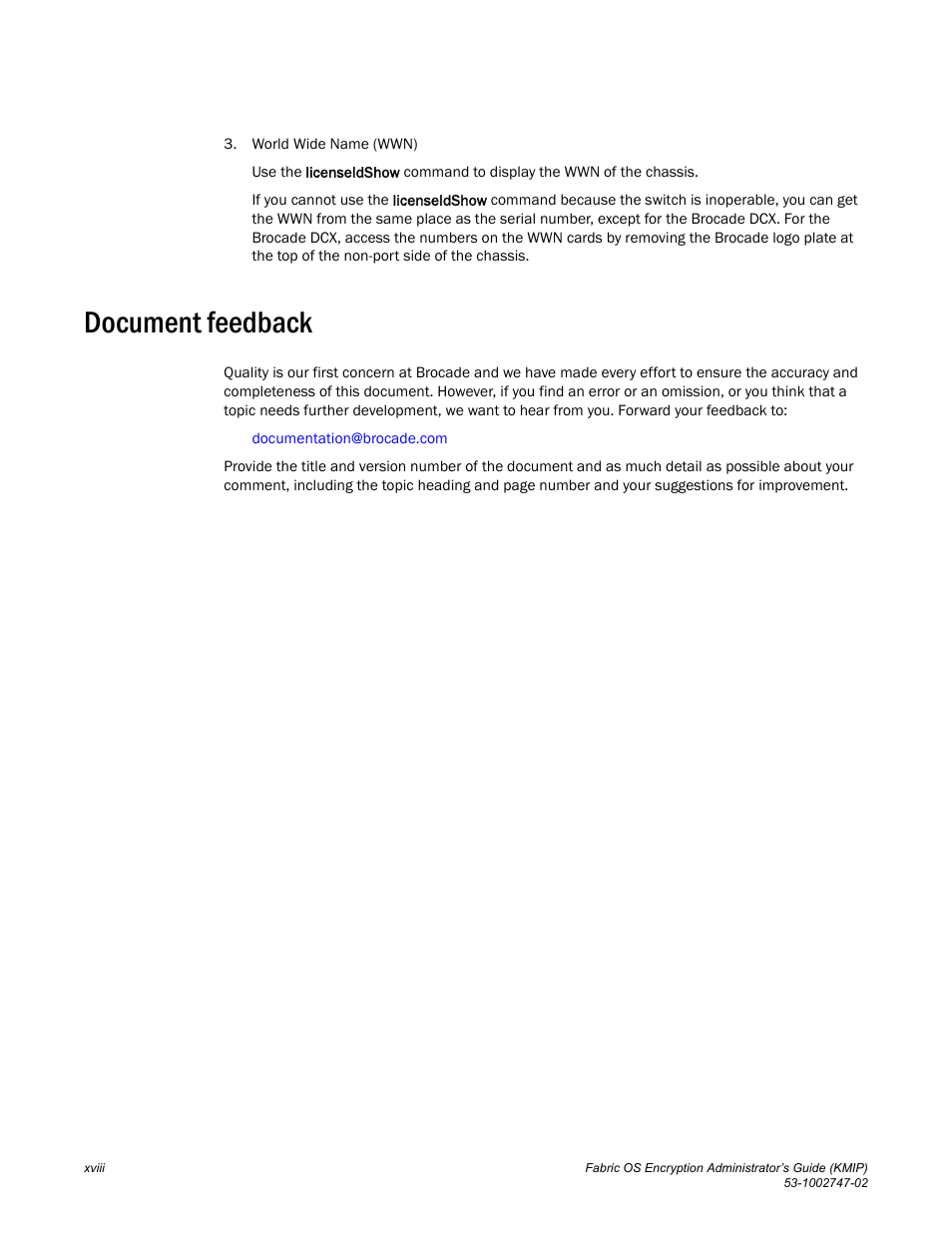 3. World Wide Name (WWN)

Use the licenseIdShow command to display the WWN of the chassis.

If you cannot use the licenseIdShow command because the switch is inoperable, you can get the WWN from the same place as the serial number, except for the Brocade DCX. For the Brocade DCX, access the numbers on the WWN cards by removing the Brocade logo plate at the top of the non-port side of the chassis.

Document feedback

Quality is our first concern at Brocade and we have made every effort to ensure the accuracy and completeness of this document. However, if you find an error or an omission, or you think that a topic needs further development, we want to hear from you. Forward your feedback to:

documentation@brocade.com

Provide the title and version number of the document and as much detail as possible about your comment, including the topic heading and page number and your suggestions for improvement.

xviii

Fabric OS Encryption Administrator's Guide (KMIP)
53-1002747-02